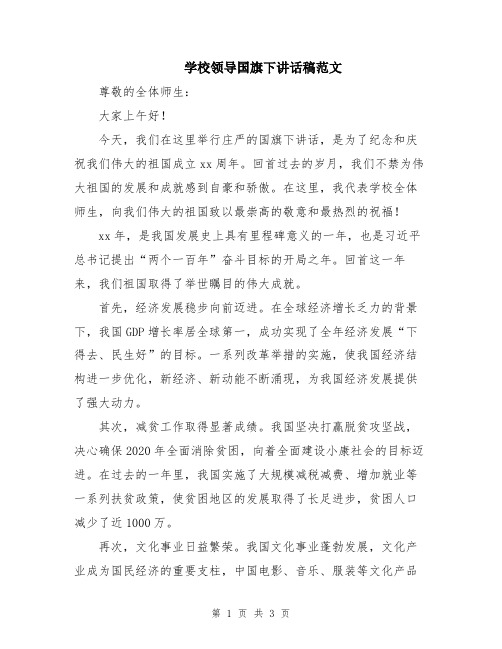 学校领导国旗下讲话稿范文

尊敬的全体师生:

大家上午好!

今天，我们在这里举行庄严的国旗下讲话，是为了纪念和庆祝我们伟大的祖国成立xx周年。回首过去的岁月，我们不禁为伟大祖国的发展和成就感到自豪和骄傲。在这里，我代表学校全体师生，向我们伟大的祖国致以最崇高的敬意和最热烈的祝福!

xx年，是我国发展史上具有里程碑意义的一年，也是习近平总书记提出“两个一百年”奋斗目标的开局之年。回首这一年来，我们祖国取得了举世瞩目的伟大成就。

首先，经济发展稳步向前迈进。在全球经济增长乏力的背景下，我国GDP增长率居全球第一，成功实现了全年经济发展“下得去、民生好”的目标。一系列改革举措的实施，使我国经济结构进一步优化，新经济、新动能不断涌现，为我国经济发展提供了强大动力。

其次，减贫工作取得显著成绩。我国坚决打赢脱贫攻坚战，决心确保2020年全面消除贫困，向着全面建设小康社会的目标迈进。在过去的一年里，我国实施了大规模减税减费、增加就业等一系列扶贫政策，使贫困地区的发展取得了长足进步，贫困人口减少了近1000万。

再次，文化事业日益繁荣。我国文化事业蓬勃发展，文化产业成为国民经济的重要支柱，中国电影、音乐、服装等文化产品

第 1 页 共 3 页